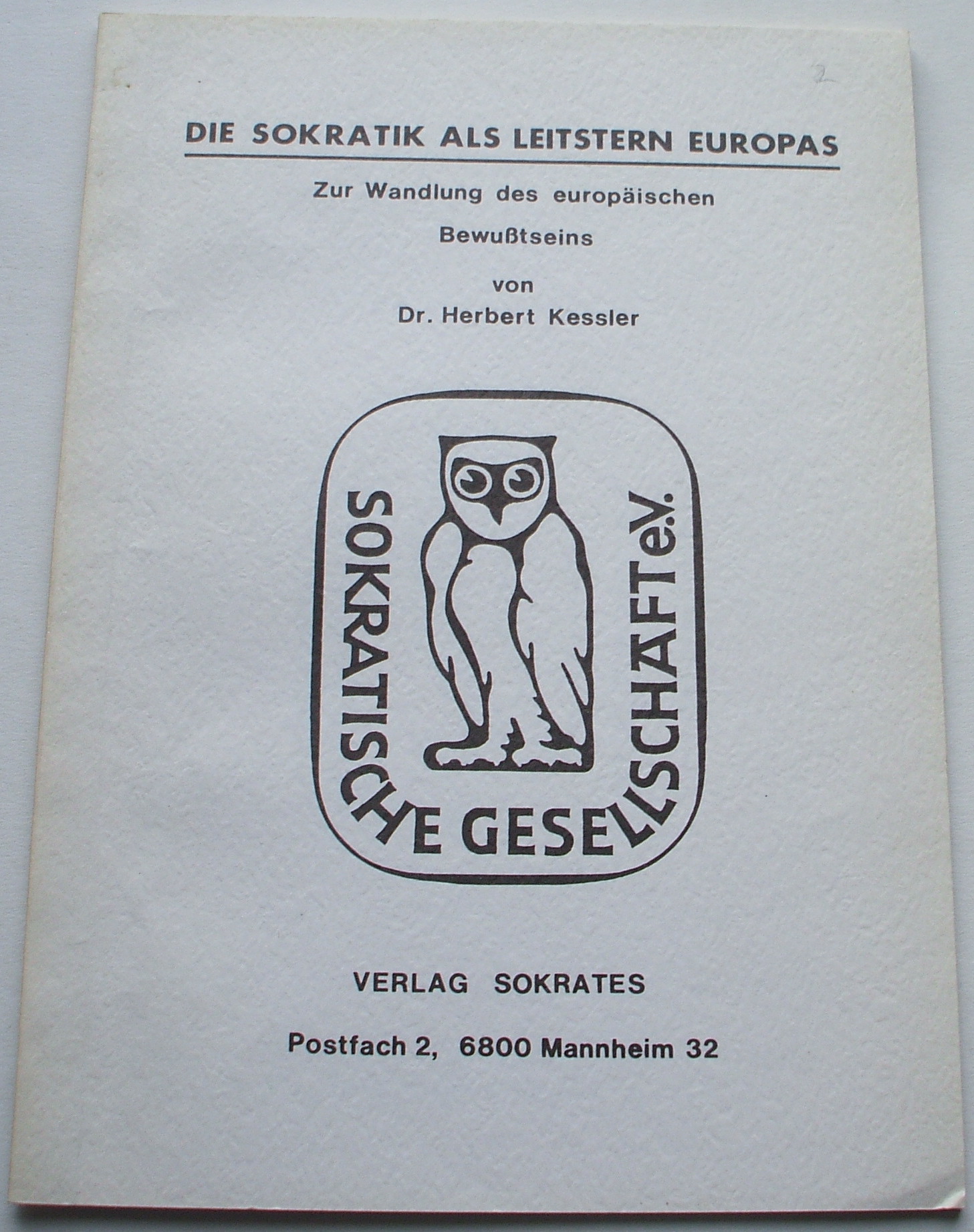 2

DIE SOKRATIK ALS LEITSTERN EUROPAS

Zur Wandlung des europäischen Bewußtseins

von

Dr. Herbert Kessler

SOKRATISCHE GESELLSCHAFT e.V.

VERLAG SOKRATES

Postfach 2, 6800 Mannheim 32